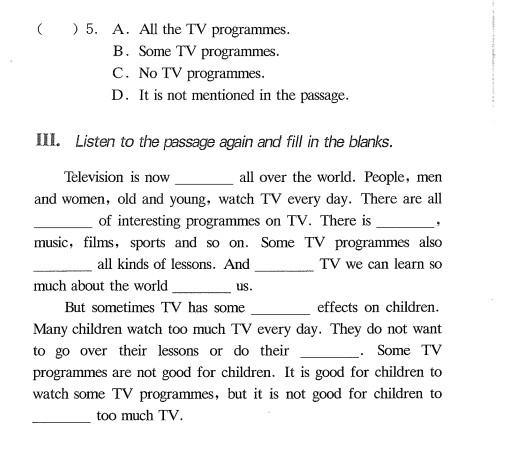 (　) 5. A. All the TV programmes.
B. Some TV programmes.
C. No TV programmes.
D. It is not mentioned in the passage.

III. Listen to the passage again and fill in the blanks.

Television is now ________ all over the world. People, men and women, old and young, watch TV every day. There are all ________ of interesting programmes on TV. There is ________, music, films, sports and so on. Some TV programmes also ________ all kinds of lessons. And ________ TV we can learn so much about the world ________ us.

But sometimes TV has some ________ effects on children. Many children watch too much TV every day. They do not want to go over their lessons or do their ________. Some TV programmes are not good for children. It is good for children to watch some TV programmes, but it is not good for children to ________ too much TV.